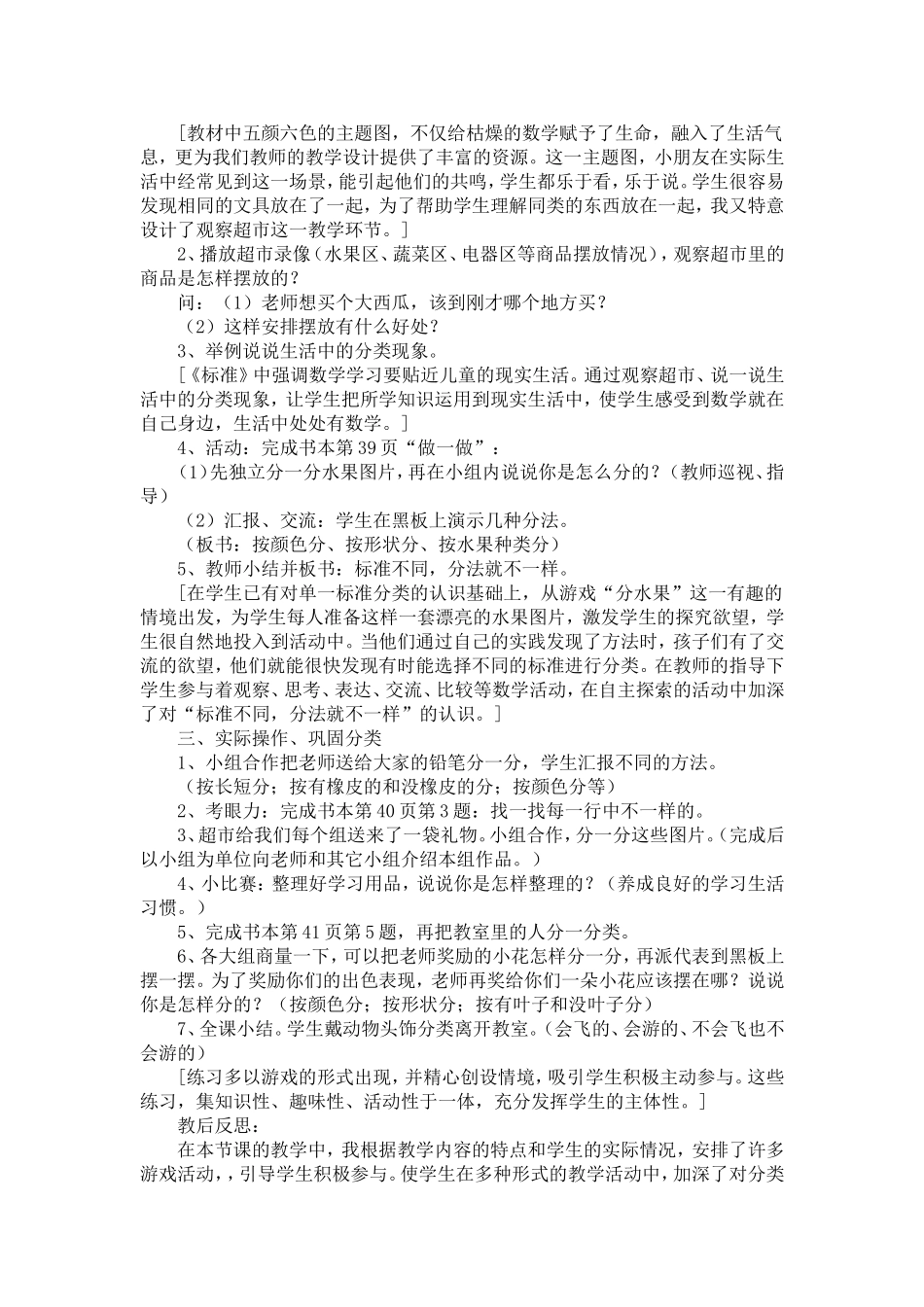 [教材中五颜六色的主题图，不仅给枯燥的数学赋予了生命，融入了生活气息，更为我们教师的教学设计提供了丰富的资源。这一主题图，小朋友在实际生活中经常见到这一场景，能引起他们的共鸣，学生都乐于看，乐于说。学生很容易发现相同的文具放在了一起，为了帮助学生理解同类的东西放在一起，我又特意设计了观察超市这一教学环节。]

2、播放超市录像（水果区、蔬菜区、电器区等商品摆放情况），观察超市里的商品是怎样摆放的？

问：（1）老师想买个大西瓜，该到刚才哪个地方买？

（2）这样安排摆放有什么好处？

3、举例说说生活中的分类现象。

[《标准》中强调数学学习要贴近儿童的现实生活。通过观察超市、说一说生活中的分类现象，让学生把所学知识运用到现实生活中，使学生感受到数学就在自己身边，生活中处处有数学。]

4、活动：完成书本第39页“做一做”：

（1)先独立分一分水果图片，再在小组内说说你是怎么分的？（教师巡视、指导）

（2）汇报、交流：学生在黑板上演示几种分法。

（板书：按颜色分、按形状分、按水果种类分）

5、教师小结并板书：标准不同，分法就不一样。

[在学生已有对单一标准分类的认识基础上，从游戏“分水果”这一有趣的情境出发，为学生每人准备这样一套漂亮的水果图片，激发学生的探究欲望，学生很自然地投入到活动中。当他们通过自己的实践发现了方法时，孩子们有了交流的欲望，他们就能很快发现有时能选择不同的标准进行分类。在教师的指导下学生参与着观察、思考、表达、交流、比较等数学活动，在自主探索的活动中加深了对“标准不同，分法就不一样”的认识。]

三、实际操作、巩固分类

1、小组合作把老师送给大家的铅笔分一分，学生汇报不同的方法。

（按长短分；按有橡皮的和没橡皮的分；按颜色分等）

2、考眼力：完成书本第40页第3题：找一找每一行中不一样的。

3、超市给我们每个组送来了一袋礼物。小组合作，分一分这些图片。(完成后以小组为单位向老师和其它小组介绍本组作品。）

4、小比赛：整理好学习用品，说说你是怎样整理的？（养成良好的学习生活习惯。）

5、完成书本第41页第5题，再把教室里的人分一分类。

6、各大组商量一下，可以把老师奖励的小花怎样分一分，再派代表到黑板上摆一摆。为了奖励你们的出色表现，老师再奖给你们一朵小花应该摆在哪？说说你是怎样分的？（按颜色分；按形状分；按有叶子和没叶子分）

7、全课小结。学生戴动物头饰分类离开教室。(会飞的、会游的、不会飞也不会游的)

[练习多以游戏的形式出现，并精心创设情境，吸引学生积极主动参与。这些练习，集知识性、趣味性、活动性于一体，充分发挥学生的主体性。]

教后反思：

在本节课的教学中，我根据教学内容的特点和学生的实际情况，安排了许多游戏活动，，引导学生积极参与。使学生在多种形式的教学活动中，加深了对分类